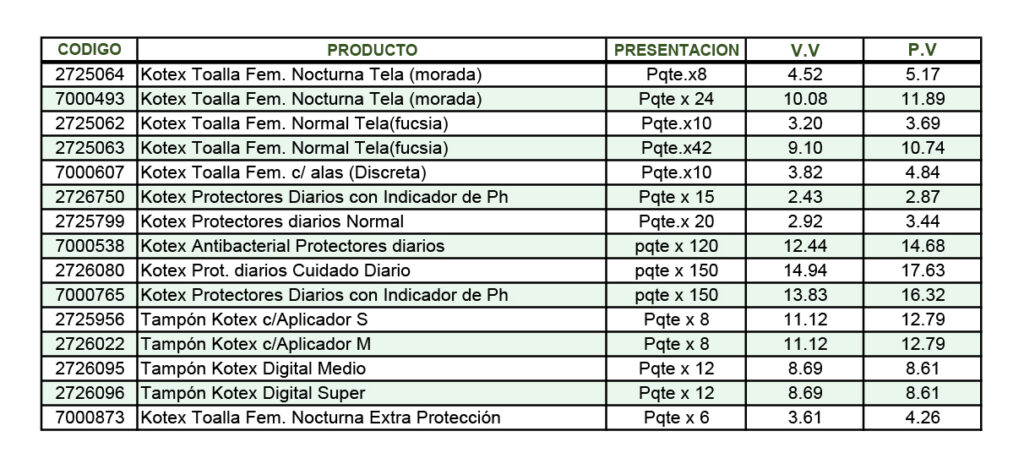 | CODIGO | PRODUCTO | PRESENTACION | V.V | P.V |
|---|---|---|---|---|
| 2725064 | Kotex Toalla Fem. Nocturna Tela (morada) | Pqte.x8 | 4.52 | 5.17 |
| 7000493 | Kotex Toalla Fem. Nocturna Tela (morada) | Pqte x 24 | 10.08 | 11.89 |
| 2725062 | Kotex Toalla Fem. Normal Tela(fucsia) | Pqte.x10 | 3.20 | 3.69 |
| 2725063 | Kotex Toalla Fem. Normal Tela(fucsia) | Pqte.x42 | 9.10 | 10.74 |
| 7000607 | Kotex Toalla Fem. c/ alas (Discreta) | Pqte.x10 | 3.82 | 4.84 |
| 2726750 | Kotex Protectores Diarios con Indicador de Ph | Pqte x 15 | 2.43 | 2.87 |
| 2725799 | Kotex Protectores diarios Normal | Pqte.x 20 | 2.92 | 3.44 |
| 7000538 | Kotex Antibacterial Protectores diarios | pqte x 120 | 12.44 | 14.68 |
| 2726080 | Kotex Prot. diarios Cuidado Diario | pqte x 150 | 14.94 | 17.63 |
| 7000765 | Kotex Protectores Diarios con Indicador de Ph | pqte x 150 | 13.83 | 16.32 |
| 2725956 | Tampón Kotex c/Aplicador S | Pqte x 8 | 11.12 | 12.79 |
| 2726022 | Tampón Kotex c/Aplicador M | Pqte x 8 | 11.12 | 12.79 |
| 2726095 | Tampón Kotex Digital Medio | Pqte x 12 | 8.69 | 8.61 |
| 2726096 | Tampón Kotex Digital Super | Pqte x 12 | 8.69 | 8.61 |
| 7000873 | Kotex Toalla Fem. Nocturna Extra Protección | Pqte x 6 | 3.61 | 4.26 |